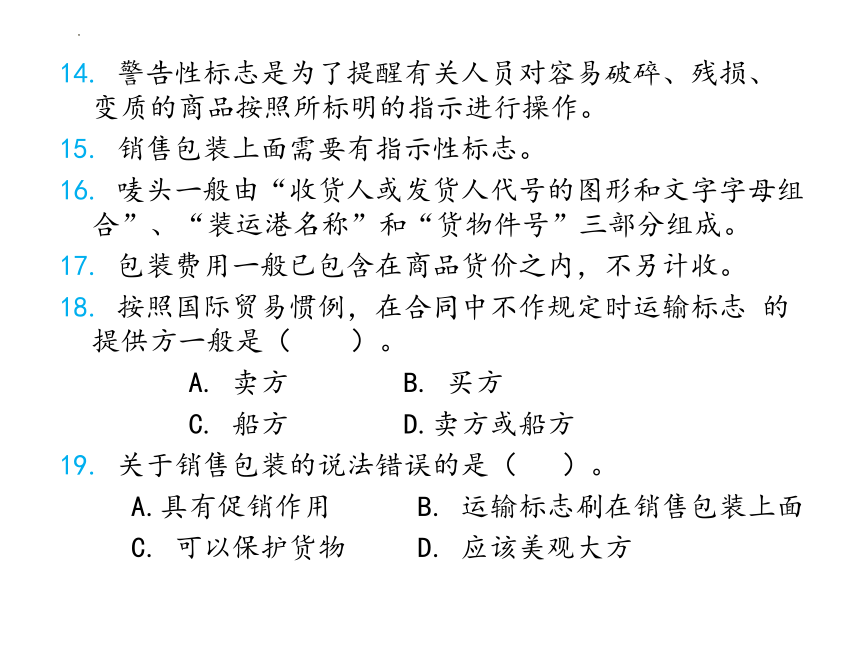 14. 警告性标志是为了提醒有关人员对容易破碎、残损、变质的商品按照所标明的指示进行操作。

15. 销售包装上面需要有指示性标志。

16. 唛头一般由“收货人或发货人代号的图形和文字字母组合”、“装运港名称”和“货物件号”三部分组成。

17. 包装费用一般已包含在商品货价之内，不另计收。

18. 按照国际贸易惯例，在合同中不作规定时运输标志 的提供方一般是（　　）。

A. 卖方　　B. 买方

C. 船方　　D.卖方或船方

19. 关于销售包装的说法错误的是（　　）。

A.具有促销作用　　B. 运输标志刷在销售包装上面

C. 可以保护货物　　D. 应该美观大方